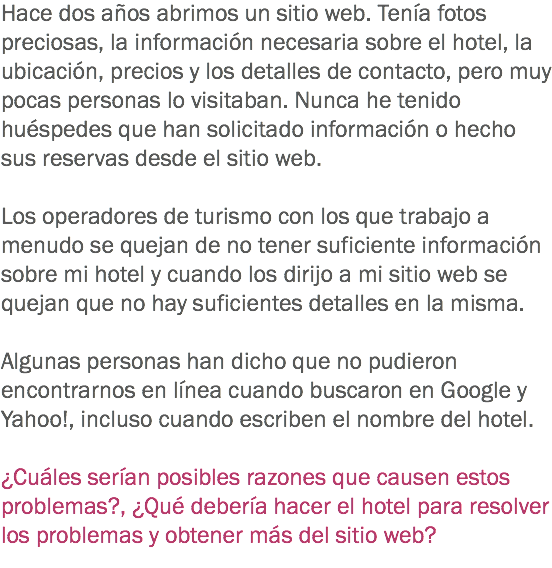 Hace dos años abrimos un sitio web. Tenía fotos preciosas, la información necesaria sobre el hotel, la ubicación, precios y los detalles de contacto, pero muy pocas personas lo visitaban. Nunca he tenido huéspedes que han solicitado información o hecho sus reservas desde el sitio web.

Los operadores de turismo con los que trabajo a menudo se quejan de no tener suficiente información sobre mi hotel y cuando los dirijo a mi sitio web se quejan que no hay suficientes detalles en la misma.

Algunas personas han dicho que no pudieron encontrarnos en línea cuando buscaron en Google y Yahoo!, incluso cuando escriben el nombre del hotel.

¿Cuáles serían posibles razones que causen estos problemas?, ¿Qué debería hacer el hotel para resolver los problemas y obtener más del sitio web?